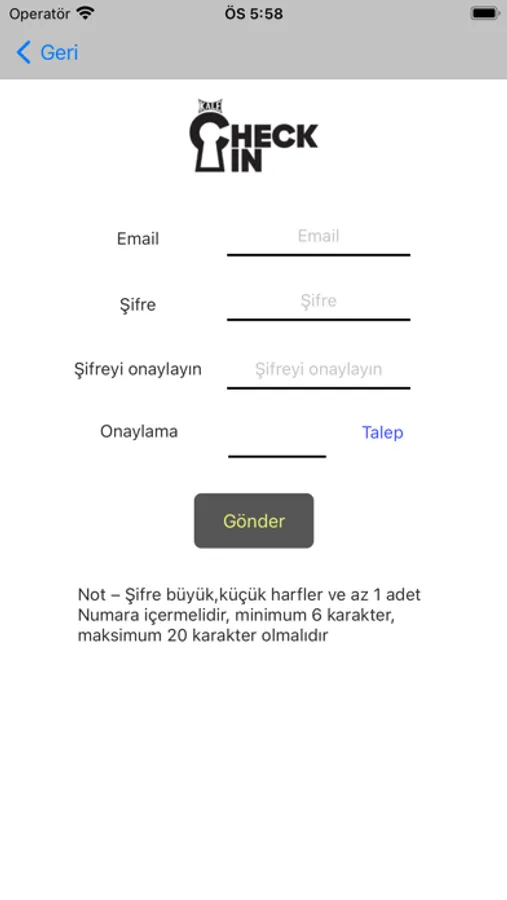 Operatör ÖS 5:58

Geri

KALE
CHECK IN

Email Email

Şifre Şifre

Şifreyi onaylayın Şifreyi onaylayın

Onaylama Talep

Gönder

Not – Şifre büyük,küçük harfler ve az 1 adet Numara içermelidir, minimum 6 karakter, maksimum 20 karakter olmalıdır